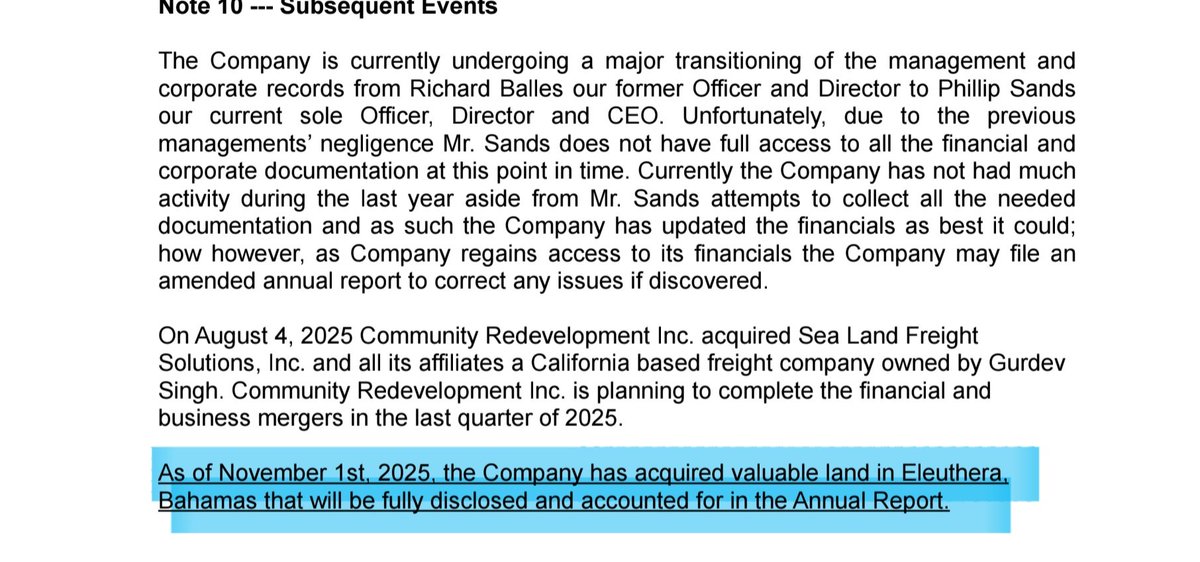 Note 10 --- Subsequent Events

The Company is currently undergoing a major transitioning of the management and corporate records from Richard Balles our former Officer and Director to Phillip Sands our current sole Officer, Director and CEO. Unfortunately, due to the previous managements' negligence Mr. Sands does not have full access to all the financial and corporate documentation at this point in time. Currently the Company has not had much activity during the last year aside from Mr. Sands attempts to collect all the needed documentation and as such the Company has updated the financials as best it could; how however, as Company regains access to its financials the Company may file an amended annual report to correct any issues if discovered.

On August 4, 2025 Community Redevelopment Inc. acquired Sea Land Freight Solutions, Inc. and all its affiliates a California based freight company owned by Gurdev Singh. Community Redevelopment Inc. is planning to complete the financial and business mergers in the last quarter of 2025.

As of November 1st, 2025, the Company has acquired valuable land in Eleuthera, Bahamas that will be fully disclosed and accounted for in the Annual Report.